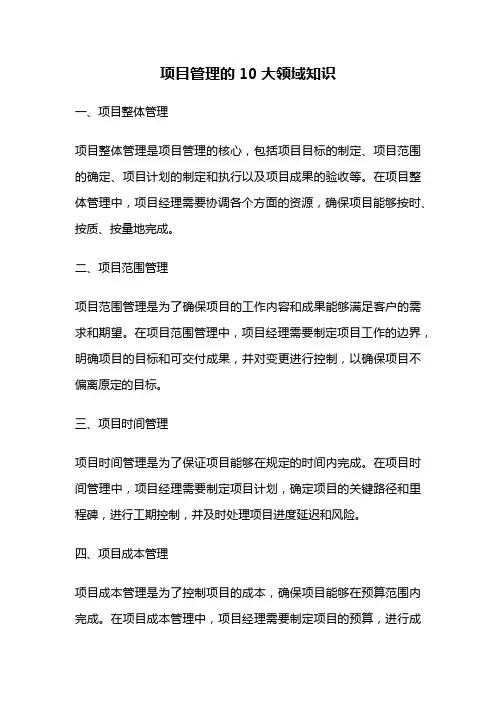 项目管理的 10 大领域知识

一、项目整体管理

项目整体管理是项目管理的核心，包括项目目标的制定、项目范围的确定、项目计划的制定和执行以及项目成果的验收等。在项目整体管理中，项目经理需要协调各个方面的资源，确保项目能够按时、按质、按量地完成。

二、项目范围管理

项目范围管理是为了确保项目的工作内容和成果能够满足客户的需求和期望。在项目范围管理中，项目经理需要制定项目工作的边界，明确项目的目标和可交付成果，并对变更进行控制，以确保项目不偏离原定的目标。

三、项目时间管理

项目时间管理是为了保证项目能够在规定的时间内完成。在项目时间管理中，项目经理需要制定项目计划，确定项目的关键路径和里程碑，进行工期控制，并及时处理项目进度延迟和风险。

四、项目成本管理

项目成本管理是为了控制项目的成本，确保项目能够在预算范围内完成。在项目成本管理中，项目经理需要制定项目的预算，进行成